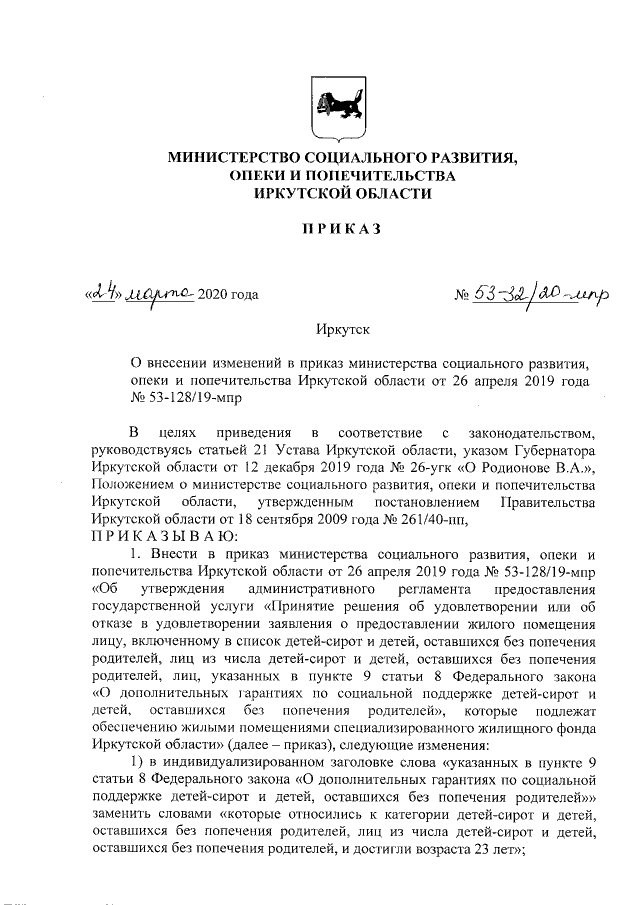 МИНИСТЕРСТВО СОЦИАЛЬНОГО РАЗВИТИЯ, ОПЕКИ И ПОПЕЧИТЕЛЬСТВА ИРКУТСКОЙ ОБЛАСТИ

ПРИКАЗ

«24» марта 2020 года

№ 53-32/20-мпр

Иркутск

О внесении изменений в приказ министерства социального развития, опеки и попечительства Иркутской области от 26 апреля 2019 года № 53-128/19-мпр

В целях приведения в соответствие с законодательством, руководствуясь статьей 21 Устава Иркутской области, указом Губернатора Иркутской области от 12 декабря 2019 года № 26-угк «О Родионове В.А.», Положением о министерстве социального развития, опеки и попечительства Иркутской области, утвержденным постановлением Правительства Иркутской области от 18 сентября 2009 года № 261/40-пп,
ПРИКАЗЫВАЮ:

1. Внести в приказ министерства социального развития, опеки и попечительства Иркутской области от 26 апреля 2019 года № 53-128/19-мпр «Об утверждения административного регламента предоставления государственной услуги «Принятие решения об удовлетворении или об отказе в удовлетворении заявления о предоставлении жилого помещения лицу, включенному в список детей-сирот и детей, оставшихся без попечения родителей, лиц из числа детей-сирот и детей, оставшихся без попечения родителей, лиц, указанных в пункте 9 статьи 8 Федерального закона «О дополнительных гарантиях по социальной поддержке детей-сирот и детей, оставшихся без попечения родителей», которые подлежат обеспечению жилыми помещениями специализированного жилищного фонда Иркутской области» (далее – приказ), следующие изменения:

1) в индивидуализированном заголовке слова «указанных в пункте 9 статьи 8 Федерального закона «О дополнительных гарантиях по социальной поддержке детей-сирот и детей, оставшихся без попечения родителей»» заменить словами «которые относились к категории детей-сирот и детей, оставшихся без попечения родителей, лиц из числа детей-сирот и детей, оставшихся без попечения родителей, и достигли возраста 23 лет»;